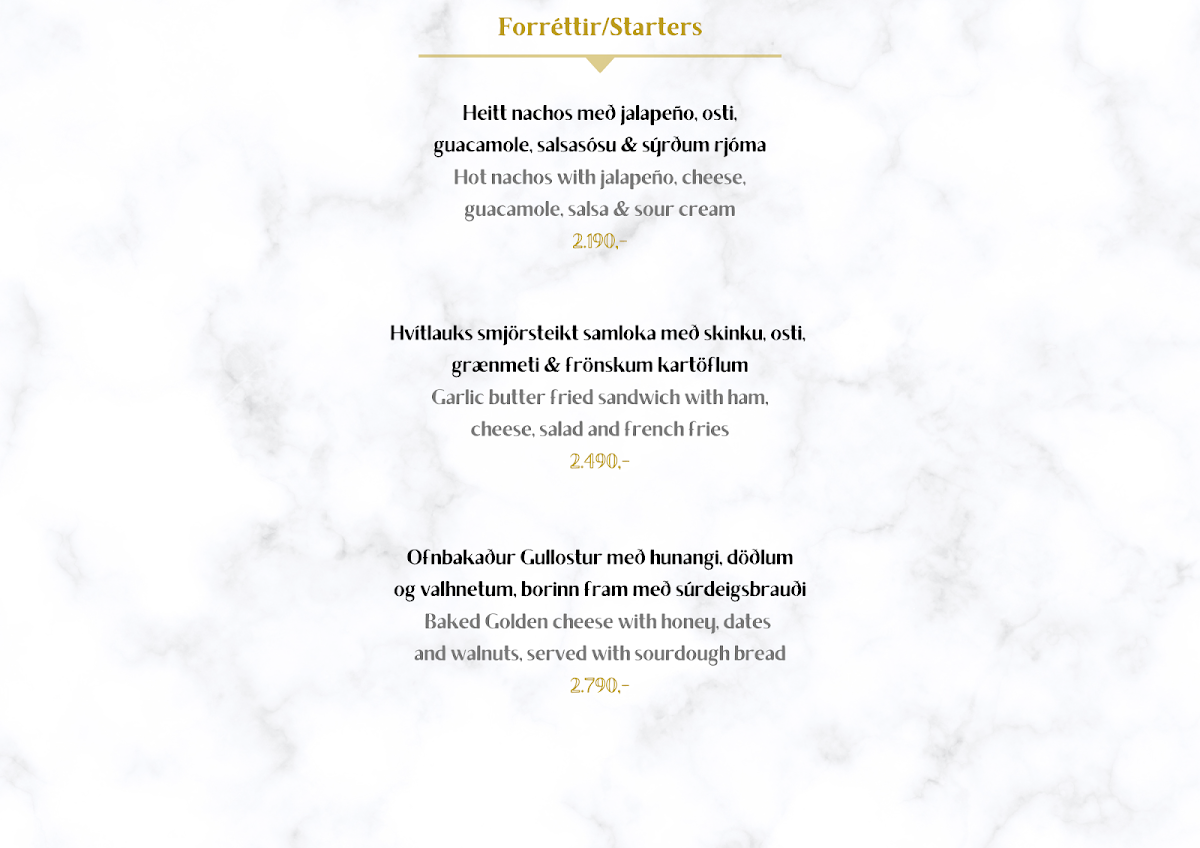 Forréttir/Starters

Heitt nachos með jalapeño, osti, guacamole, salsasósu & sýrðum rjóma
Hot nachos with jalapeño, cheese, guacamole, salsa & sour cream
2.190,-

Hvítlauks smjörsteikt samloka með skinku, osti, grænmeti & frönskum kartöflum
Garlic butter fried sandwich with ham, cheese, salad and french fries
2.490,-

Ofnbakaður Gullostur með hunangi, döðlum og valhnetum, borinn fram með súrdeigsbrauði
Baked Golden cheese with honey, dates and walnuts, served with sourdough bread
2.790,-